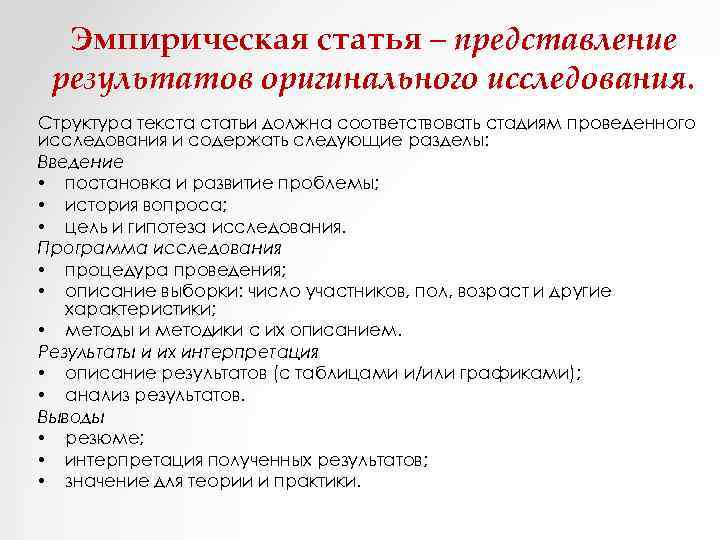 Эмпирическая статья – представление результатов оригинального исследования.

Структура текста статьи должна соответствовать стадиям проведенного исследования и содержать следующие разделы:

Введение
• постановка и развитие проблемы;
• история вопроса;
• цель и гипотеза исследования.

Программа исследования
• процедура проведения;
• описание выборки: число участников, пол, возраст и другие характеристики;
• методы и методики с их описанием.

Результаты и их интерпретация
• описание результатов (с таблицами и/или графиками);
• анализ результатов.

Выводы
• резюме;
• интерпретация полученных результатов;
• значение для теории и практики.